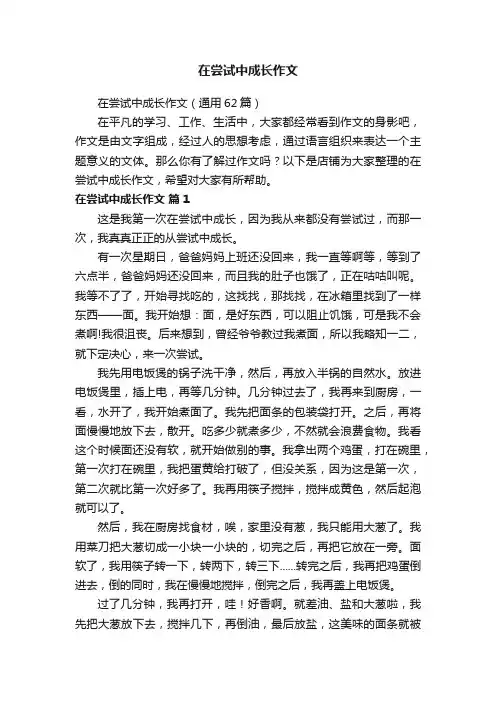 在尝试中成长作文

在尝试中成长作文（通用62篇）

在平凡的学习、工作、生活中，大家都经常看到作文的身影吧，作文是由文字组成，经过人的思想考虑，通过语言组织来表达一个主题意义的文体。那么你有了解过作文吗？以下是店铺为大家整理的在尝试中成长作文，希望对大家有所帮助。

在尝试中成长作文 篇1

这是我第一次在尝试中成长，因为我从来都没有尝试过，而那一次，我真真正正的从尝试中成长。

有一次星期日，爸爸妈妈上班还没回来，我一直等啊等，等到了六点半，爸爸妈妈还没回来，而且我的肚子也饿了，正在咕咕叫呢。我等不了了，开始寻找吃的，这找找，那找找，在冰箱里找到了一样东西——面。我开始想：面，是好东西，可以阻止饥饿，可是我不会煮啊!我很沮丧。后来想到，曾经爷爷教过我煮面，所以我略知一二，就下定决心，来一次尝试。

我先用电饭煲的锅子洗干净，然后，再放入半锅的自然水。放进电饭煲里，插上电，再等几分钟。几分钟过去了，我再来到厨房，一看，水开了，我开始煮面了。我先把面条的包装袋打开。之后，再将面慢慢地放下去，散开。吃多少就煮多少，不然就会浪费食物。我看这个时候面还没有软，就开始做别的事。我拿出两个鸡蛋，打在碗里，第一次打在碗里，我把蛋黄给打破了，但没关系，因为这是第一次，第二次就比第一次好多了。我再用筷子搅拌，搅拌成黄色，然后起泡就可以了。

然后，我在厨房找食材，唉，家里没有葱，我只能用大葱了。我用菜刀把大葱切成一小块一小块的，切完之后，再把它放在一旁。面软了，我用筷子转一下，转两下，转三下……转完之后，我再把鸡蛋倒进去，倒的同时，我在慢慢地搅拌，倒完之后，我再盖上电饭煲。

过了几分钟，我再打开，哇！好香啊。就差油、盐和大葱啦，我先把大葱放下去，搅拌几下，再倒油，最后放盐，这美味的面条就被